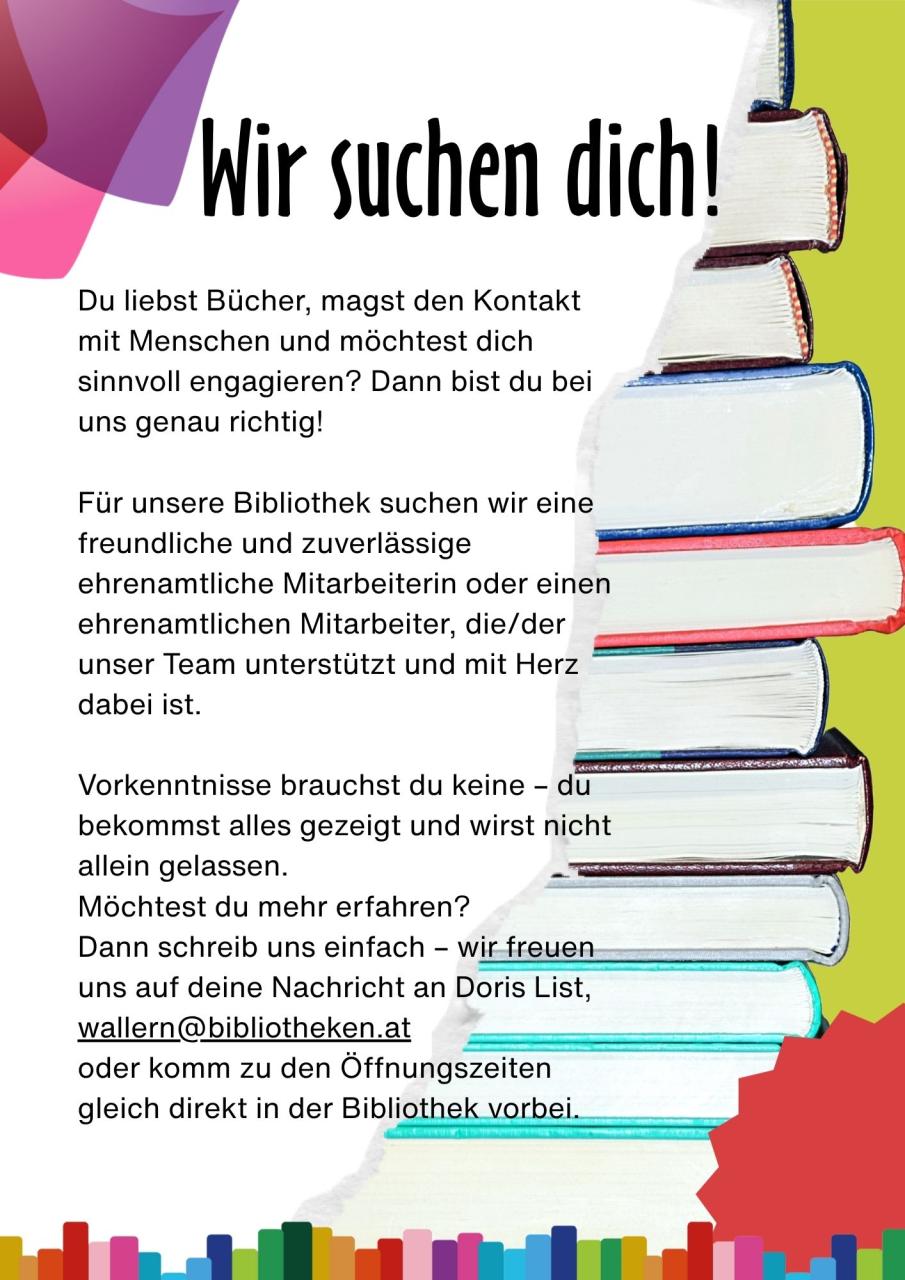 Wir suchen dich!

Du liebst Bücher, magst den Kontakt mit Menschen und möchtest dich sinnvoll engagieren? Dann bist du bei uns genau richtig!

Für unsere Bibliothek suchen wir eine freundliche und zuverlässige ehrenamtliche Mitarbeiterin oder einen ehrenamtlichen Mitarbeiter, die/der unser Team unterstützt und mit Herz dabei ist.

Vorkenntnisse brauchst du keine – du bekommst alles gezeigt und wirst nicht allein gelassen.
Möchtest du mehr erfahren?
Dann schreib uns einfach – wir freuen uns auf deine Nachricht an Doris List,
wallern@bibliotheken.at
oder komm zu den Öffnungszeiten gleich direkt in der Bibliothek vorbei.